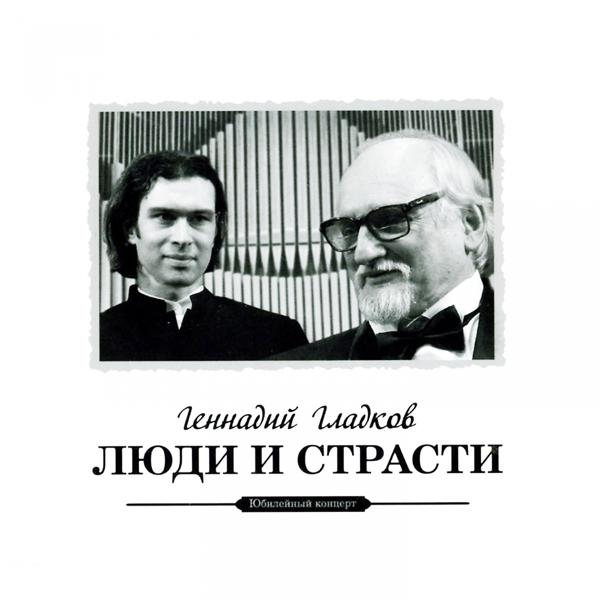 Геннадий Гладков
ЛЮДИ И СТРАСТИ
Юбилейный концерт